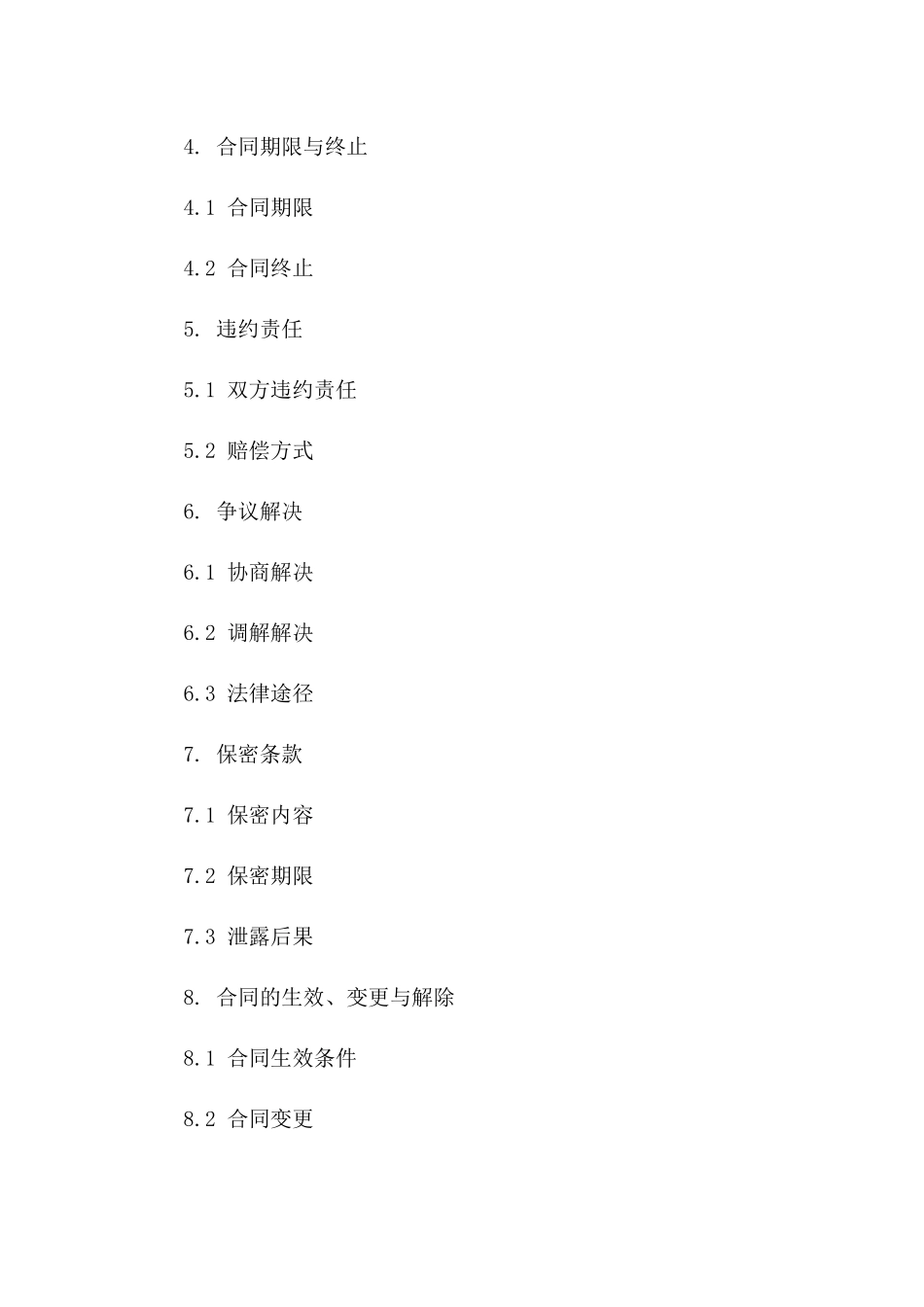 4. 合同期限与终止

4.1 合同期限

4.2 合同终止

5. 违约责任

5.1 双方违约责任

5.2 赔偿方式

6. 争议解决

6.1 协商解决

6.2 调解解决

6.3 法律途径

7. 保密条款

7.1 保密内容

7.2 保密期限

7.3 泄露后果

8. 合同的生效、变更与解除

8.1 合同生效条件

8.2 合同变更